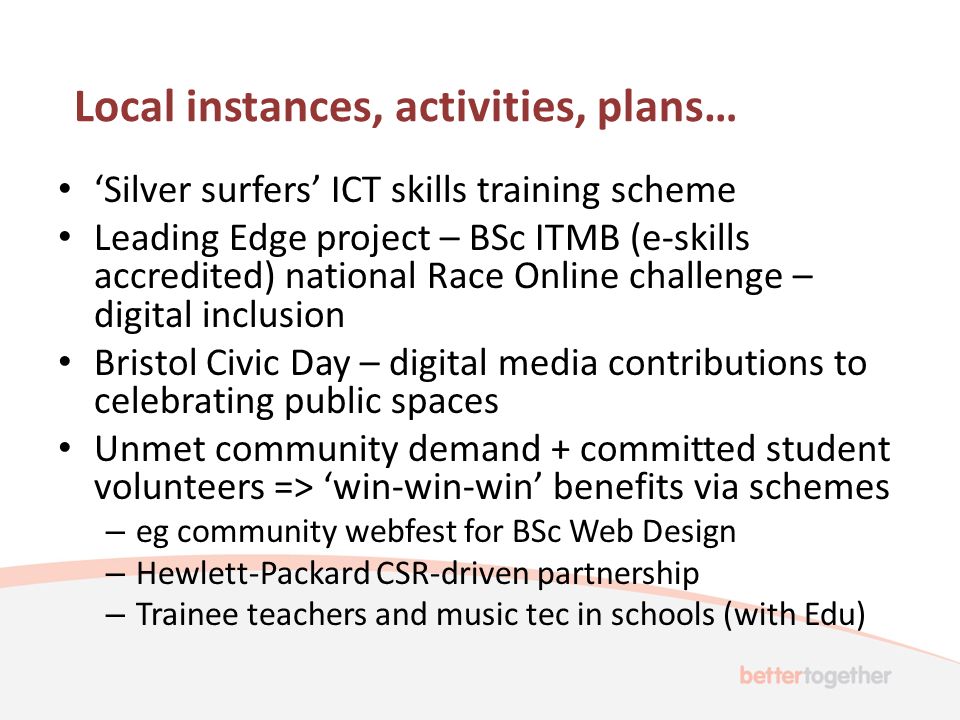 Local instances, activities, plans…

• ‘Silver surfers’ ICT skills training scheme
• Leading Edge project – BSc ITMB (e-skills accredited) national Race Online challenge – digital inclusion
• Bristol Civic Day – digital media contributions to celebrating public spaces
• Unmet community demand + committed student volunteers => ‘win-win-win’ benefits via schemes
– eg community webfest for BSc Web Design
– Hewlett-Packard CSR-driven partnership
– Trainee teachers and music tec in schools (with Edu)

bettertogether